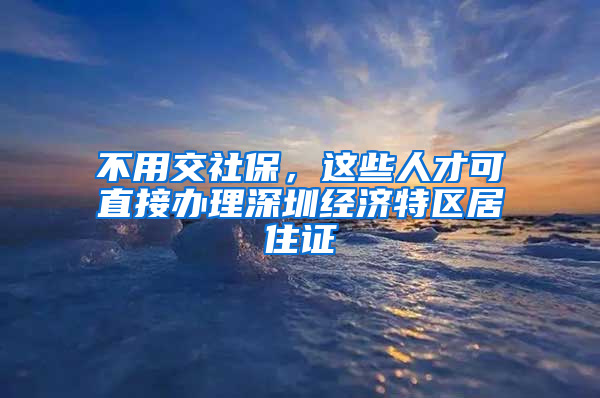 不用交社保，这些人才可直接办理深圳经济特区居住证